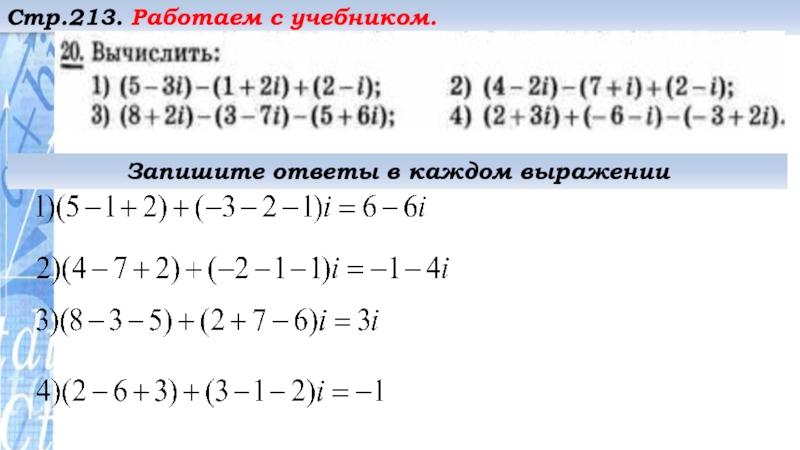 Стр.213. Работаем с учебником.

20. Вычислить:
1) $(5-3i)-(1+2i)+(2-i)$;
2) $(4-2i)-(7+i)+(2-i)$;
3) $(8+2i)-(3-7i)-(5+6i)$;
4) $(2+3i)+(-6-i)-(-3+2i)$.

Запишите ответы в каждом выражении

$1)(5-1+2)+(-3-2-1)i=6-6i$

$2)(4-7+2)+(-2-1-1)i=-1-4i$

$3)(8-3-5)+(2+7-6)i=3i$

$4)(2-6+3)+(3-1-2)i=-1$